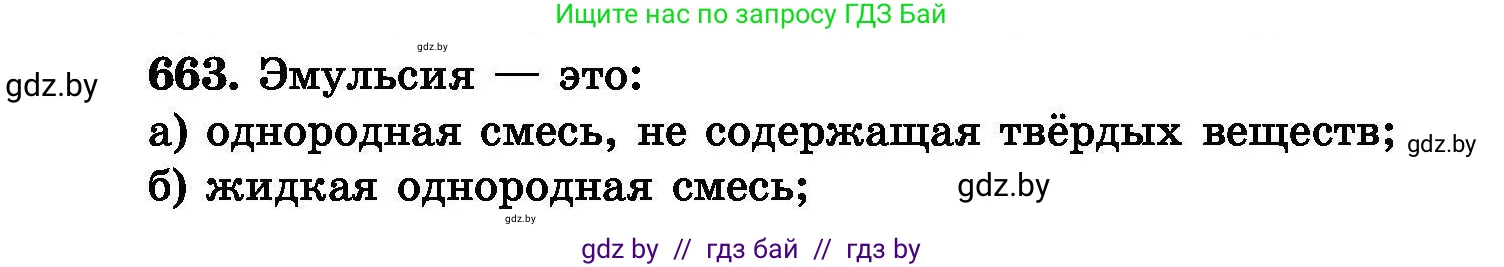 Ищите нас по запросу ГДЗ Бай

gdz.by

gdz.by

663. Эмульсия — это:

а) однородная смесь, не содержащая твёрдых веществ; gdz.by

б) жидкая однородная смесь; gdz.by

gdz.by

gdz by // гдз бай // гдз by